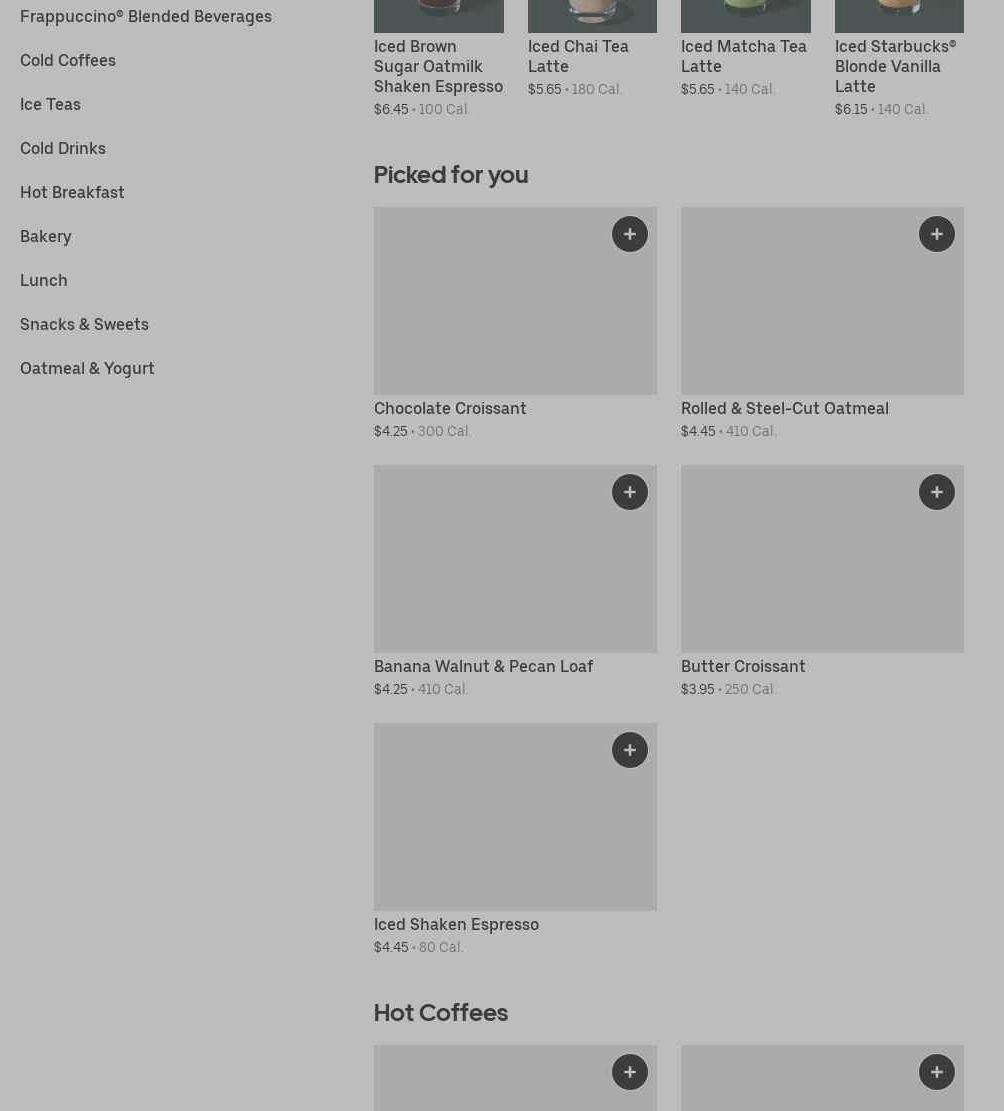 Frappuccino® Blended Beverages

Cold Coffees

Ice Teas

Cold Drinks

Hot Breakfast

Bakery

Lunch

Snacks & Sweets

Oatmeal & Yogurt

Iced Brown Sugar Oatmilk Shaken Espresso
$6.45 • 100 Cal.

Iced Chai Tea Latte
$5.65 • 180 Cal.

Iced Matcha Tea Latte
$5.65 • 140 Cal.

Iced Starbucks® Blonde Vanilla Latte
$6.15 • 140 Cal.

Picked for you

+

Chocolate Croissant
$4.25 • 300 Cal.

+

Rolled & Steel-Cut Oatmeal
$4.45 • 410 Cal.

+

Banana Walnut & Pecan Loaf
$4.25 • 410 Cal.

+

Butter Croissant
$3.95 • 250 Cal.

+

Iced Shaken Espresso
$4.45 • 80 Cal.

Hot Coffees

+

+